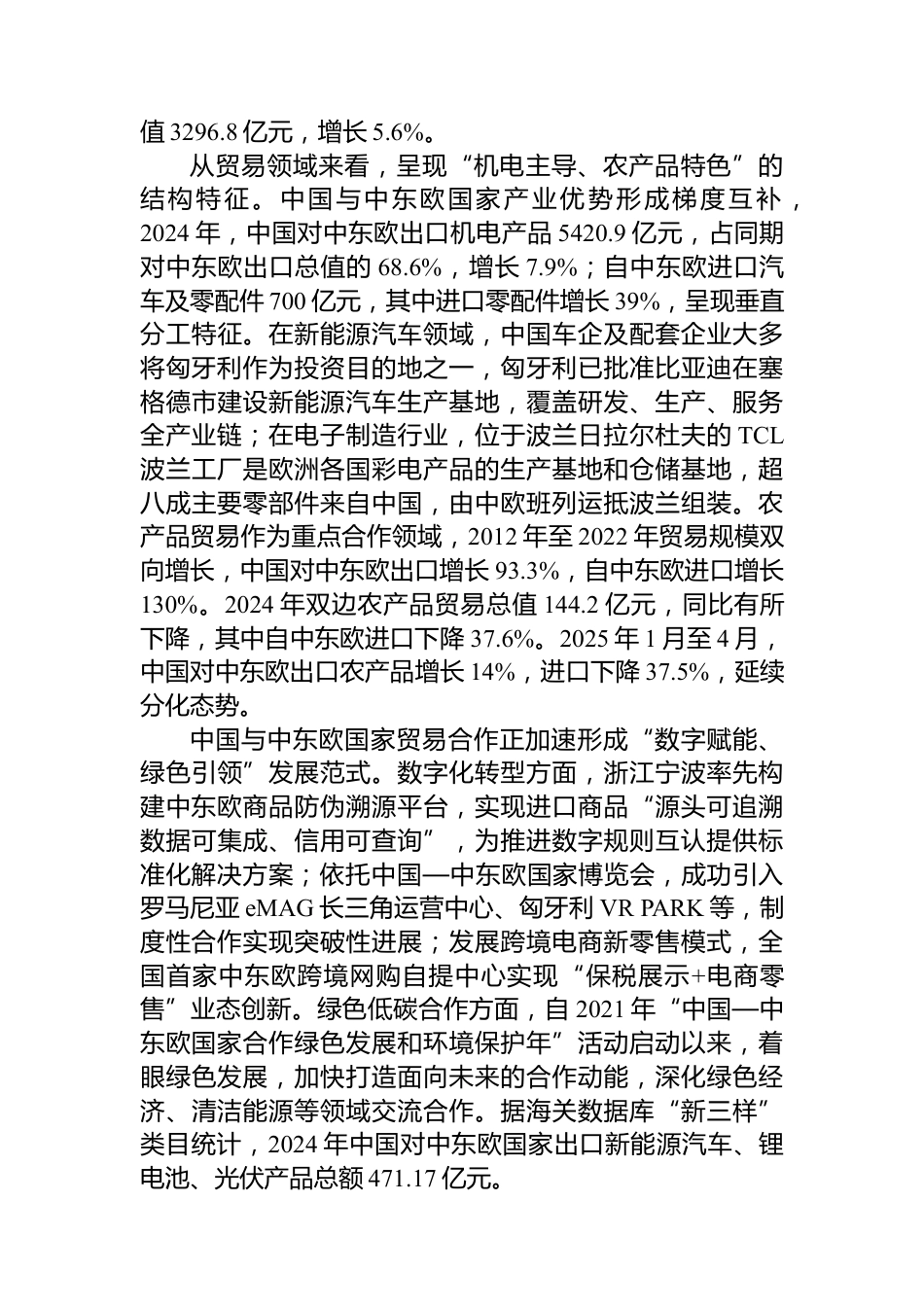 值 3296.8 亿元，增长 5.6%。

从贸易领域来看，呈现“机电主导、农产品特色”的结构特征。中国与中东欧国家产业优势形成梯度互补，2024 年，中国对中东欧出口机电产品 5420.9 亿元，占同期对中东欧出口总值的 68.6%，增长 7.9%；自中东欧进口汽车及零配件 700 亿元，其中进口零配件增长 39%，呈现垂直分工特征。在新能源汽车领域，中国车企及配套企业大多将匈牙利作为投资目的地之一，匈牙利已批准比亚迪在塞格德市建设新能源汽车生产基地，覆盖研发、生产、服务全产业链；在电子制造行业，位于波兰日拉尔杜夫的 TCL 波兰工厂是欧洲各国彩电产品的生产基地和仓储基地，超八成主要零部件来自中国，由中欧班列运抵波兰组装。农产品贸易作为重点合作领域，2012 年至 2022 年贸易规模双向增长，中国对中东欧出口增长 93.3%，自中东欧进口增长 130%。2024 年双边农产品贸易总值 144.2 亿元，同比有所下降，其中自中东欧进口下降 37.6%。2025 年 1 月至 4 月，中国对中东欧出口农产品增长 14%，进口下降 37.5%，延续分化态势。

中国与中东欧国家贸易合作正加速形成“数字赋能、绿色引领”发展范式。数字化转型方面，浙江宁波率先构建中东欧商品防伪溯源平台，实现进口商品“源头可追溯数据可集成、信用可查询”，为推进数字规则互认提供标准化解决方案；依托中国—中东欧国家博览会，成功引入罗马尼亚 eMAG 长三角运营中心、匈牙利 VR PARK 等，制度性合作实现突破性进展；发展跨境电商新零售模式，全国首家中东欧跨境网购自提中心实现“保税展示+电商零售”业态创新。绿色低碳合作方面，自 2021 年“中国—中东欧国家合作绿色发展和环境保护年”活动启动以来，着眼绿色发展，加快打造面向未来的合作动能，深化绿色经济、清洁能源等领域交流合作。据海关数据库“新三样”类目统计，2024 年中国对中东欧国家出口新能源汽车、锂电池、光伏产品总额 471.17 亿元。